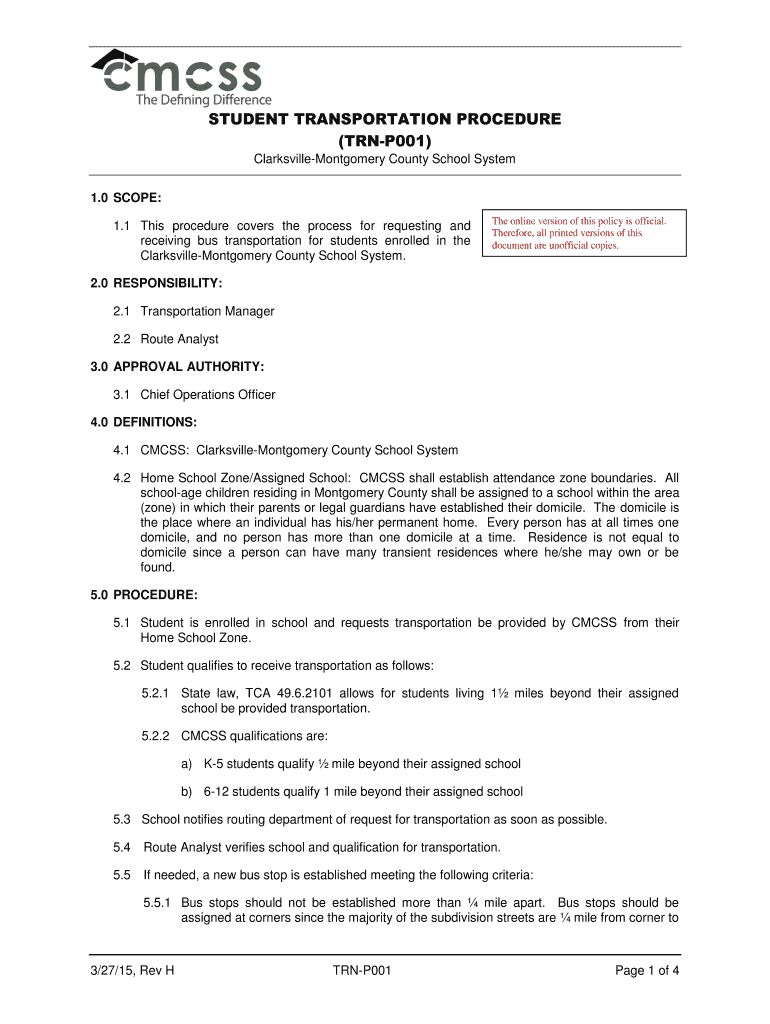 cmcss
The Defining Difference

STUDENT TRANSPORTATION PROCEDURE
(TRN-P001)

Clarksville-Montgomery County School System

1.0 SCOPE:

1.1 This procedure covers the process for requesting and receiving bus transportation for students enrolled in the Clarksville-Montgomery County School System.

The online version of this policy is official. Therefore, all printed versions of this document are unofficial copies.

2.0 RESPONSIBILITY:

2.1 Transportation Manager

2.2 Route Analyst

3.0 APPROVAL AUTHORITY:

3.1 Chief Operations Officer

4.0 DEFINITIONS:

4.1 CMCSS: Clarksville-Montgomery County School System

4.2 Home School Zone/Assigned School: CMCSS shall establish attendance zone boundaries. All school-age children residing in Montgomery County shall be assigned to a school within the area (zone) in which their parents or legal guardians have established their domicile. The domicile is the place where an individual has his/her permanent home. Every person has at all times one domicile, and no person has more than one domicile at a time. Residence is not equal to domicile since a person can have many transient residences where he/she may own or be found.

5.0 PROCEDURE:

5.1 Student is enrolled in school and requests transportation be provided by CMCSS from their Home School Zone.

5.2 Student qualifies to receive transportation as follows:

5.2.1 State law, TCA 49.6.2101 allows for students living 1½ miles beyond their assigned school be provided transportation.

5.2.2 CMCSS qualifications are:

a) K-5 students qualify ½ mile beyond their assigned school

b) 6-12 students qualify 1 mile beyond their assigned school

5.3 School notifies routing department of request for transportation as soon as possible.

5.4 Route Analyst verifies school and qualification for transportation.

5.5 If needed, a new bus stop is established meeting the following criteria:

5.5.1 Bus stops should not be established more than ¼ mile apart. Bus stops should be assigned at corners since the majority of the subdivision streets are ¼ mile from corner to

3/27/15, Rev H TRN-P001 Page 1 of 4